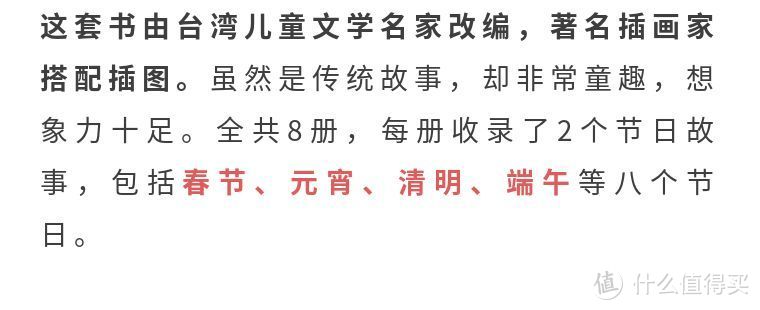 这套书由台湾儿童文学名家改编，著名插画家搭配插图。虽然是传统故事，却非常童趣，想象力十足。全共8册，每册收录了2个节日故事，包括春节、元宵、清明、端午等八个节日。

值 什么值得买